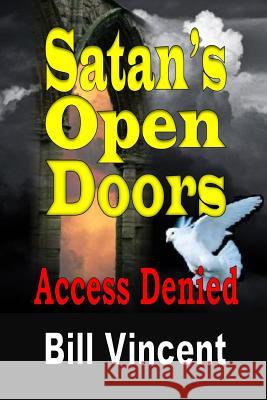 Satan's Open Doors

Access Denied

Bill Vincent

Kraina Książek